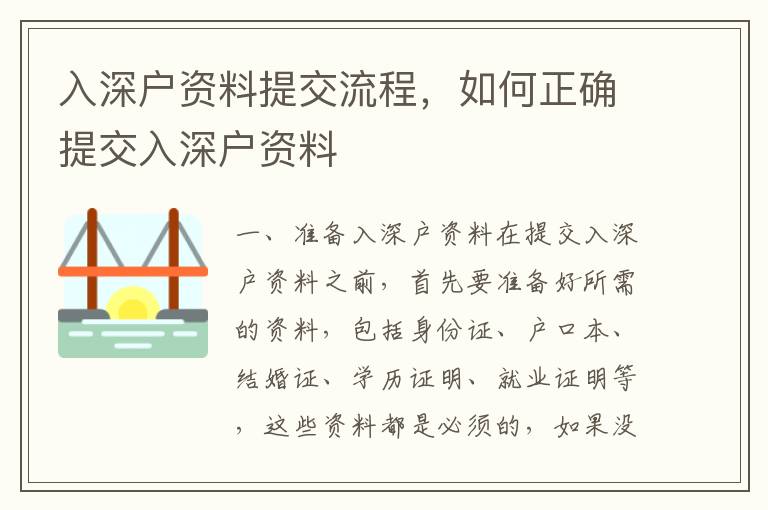 入深户资料提交流程，如何正确提交入深户资料

一、准备入深户资料在提交入深户资料之前，首先要准备好所需的资料，包括身份证、户口本、结婚证、学历证明、就业证明等，这些资料都是必须的，如果没